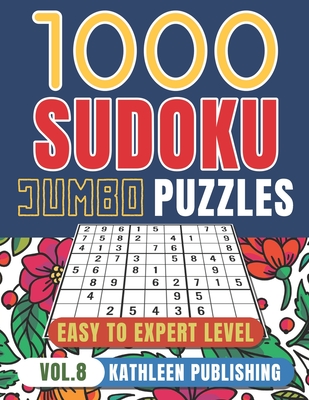 1000
SUDOKU
JUMBO PUZZLES

| 2 | 9 | 6 | 1 | 5 |  |  | 7 | 3 |
|---|---|---|---|---|---|---|---|---|
| 7 | 5 | 8 | 2 |  | 4 | 1 |  | 9 |
| 4 | 1 | 3 |  | 7 | 6 |  |  | 8 |
|  | 2 | 7 | 3 |  | 5 | 8 | 4 | 6 |
| 5 | 6 |  | 8 | 1 |  |  | 9 |  |
|  | 8 | 9 |  | 6 | 2 | 7 | 1 | 5 |
|  | 4 |  |  |  | 9 | 5 |  |  |
|  |  | 2 | 5 | 4 | 3 | 6 |  |  |

EASY TO EXPERT LEVEL
VOL.8 KATHLEEN PUBLISHING